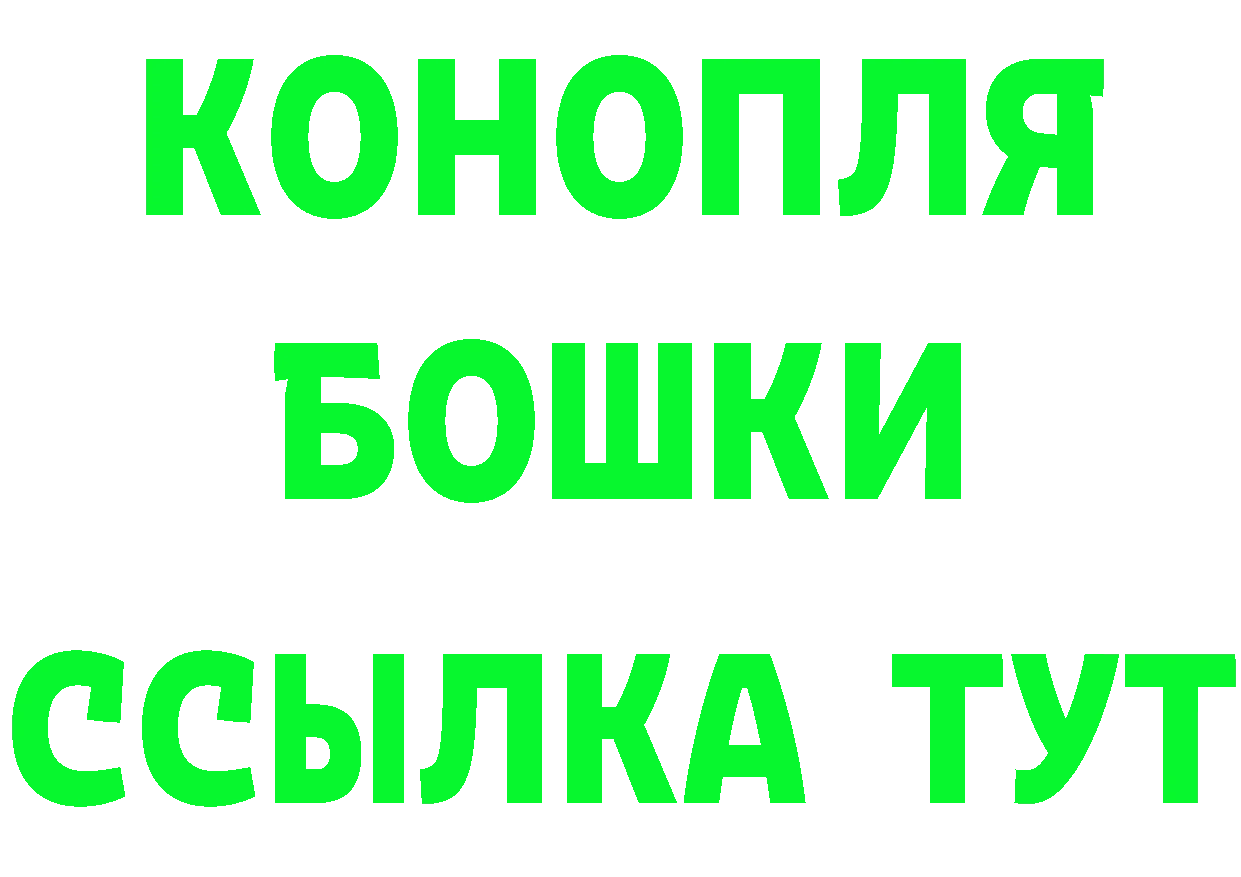 КОНОПЛЯ
БОШКИ
ССЫЛКА ТУТ